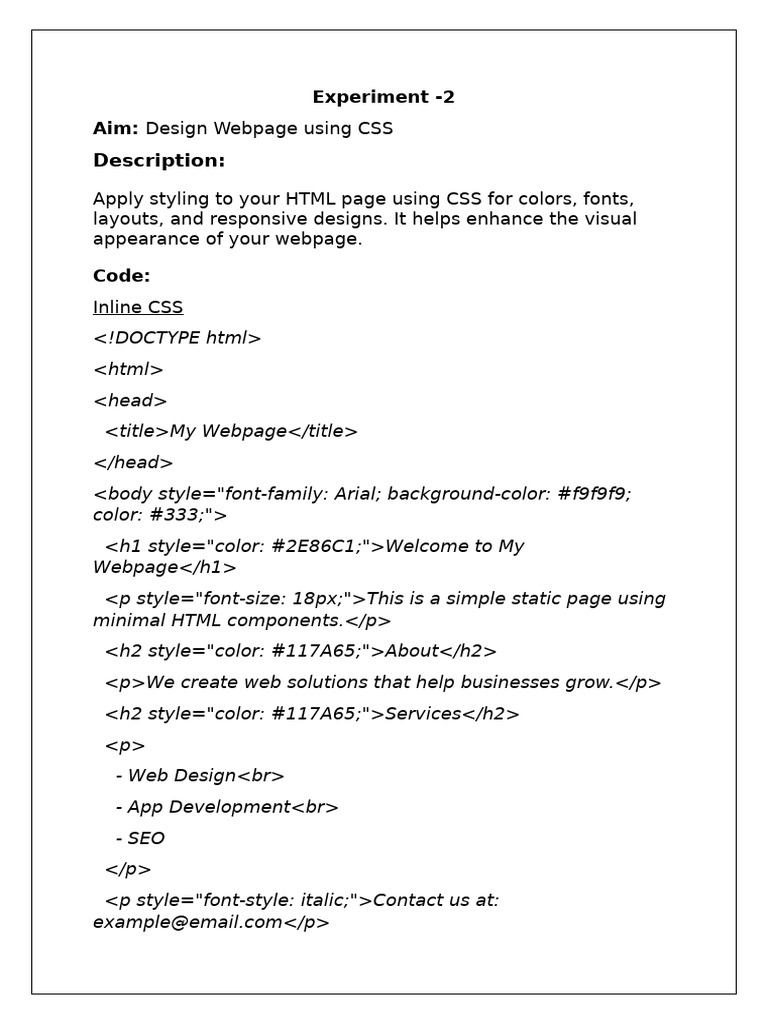 Experiment -2

Aim: Design Webpage using CSS

Description:

Apply styling to your HTML page using CSS for colors, fonts, layouts, and responsive designs. It helps enhance the visual appearance of your webpage.

Code:

Inline CSS

<!DOCTYPE html>

<html>

<head>

<title>My Webpage</title>

</head>

<body style="font-family: Arial; background-color: #f9f9f9; color: #333;">

<h1 style="color: #2E86C1;">Welcome to My Webpage</h1>

<p style="font-size: 18px;">This is a simple static page using minimal HTML components.</p>

<h2 style="color: #117A65;">About</h2>

<p>We create web solutions that help businesses grow.</p>

<h2 style="color: #117A65;">Services</h2>

<p>

- Web Design<br>

- App Development<br>

- SEO

</p>

<p style="font-style: italic;">Contact us at: example@email.com</p>